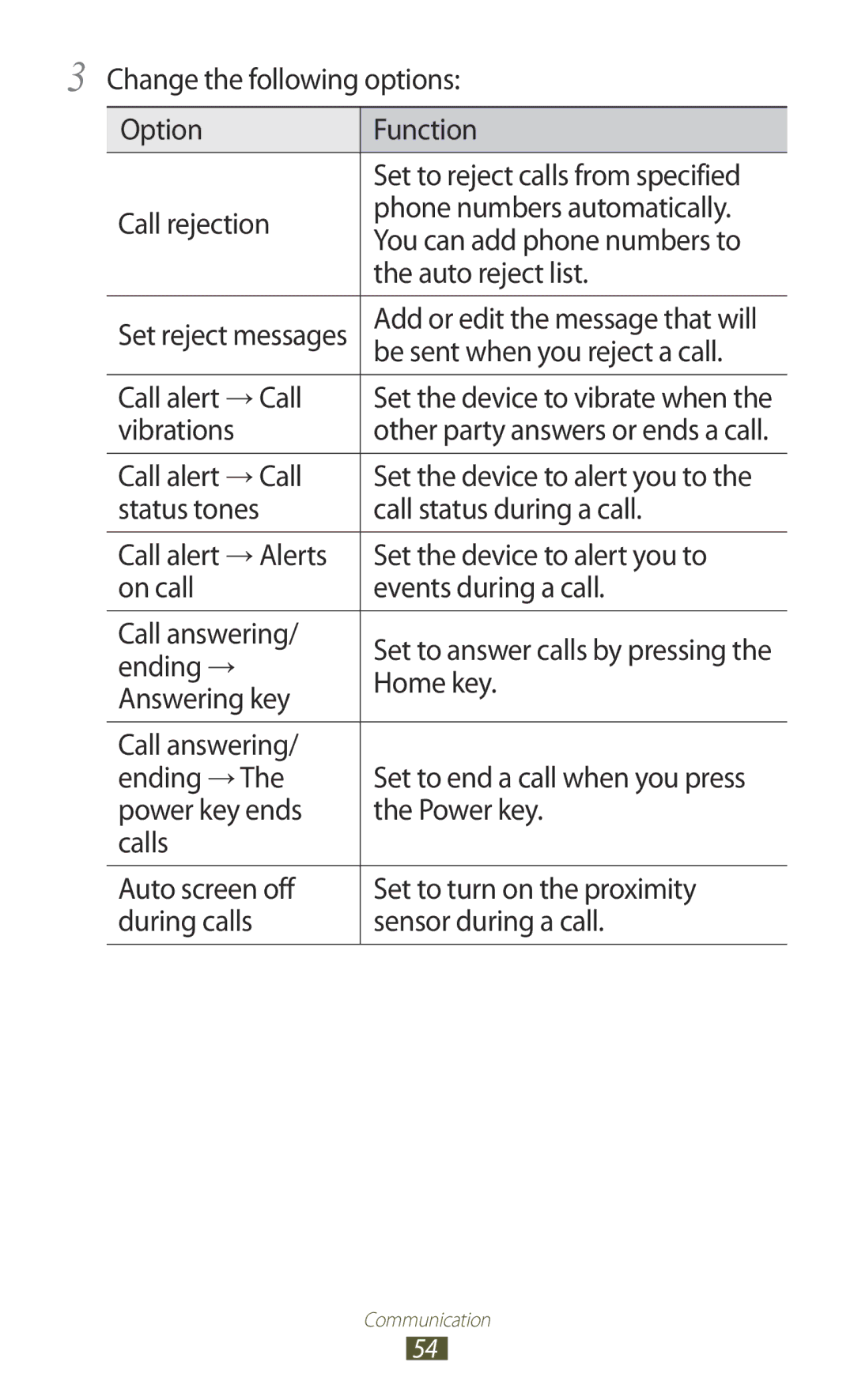 3 Change the following options:

| Option | Function |
|---|---|
| Call rejection | Set to reject calls from specified phone numbers automatically. You can add phone numbers to the auto reject list. |
| Set reject messages | Add or edit the message that will be sent when you reject a call. |
| Call alert → Call vibrations | Set the device to vibrate when the other party answers or ends a call. |
| Call alert → Call status tones | Set the device to alert you to the call status during a call. |
| Call alert → Alerts on call | Set the device to alert you to events during a call. |
| Call answering/ ending → Answering key | Set to answer calls by pressing the Home key. |
| Call answering/ ending → The power key ends calls | Set to end a call when you press the Power key. |
| Auto screen off during calls | Set to turn on the proximity sensor during a call. |

Communication
54